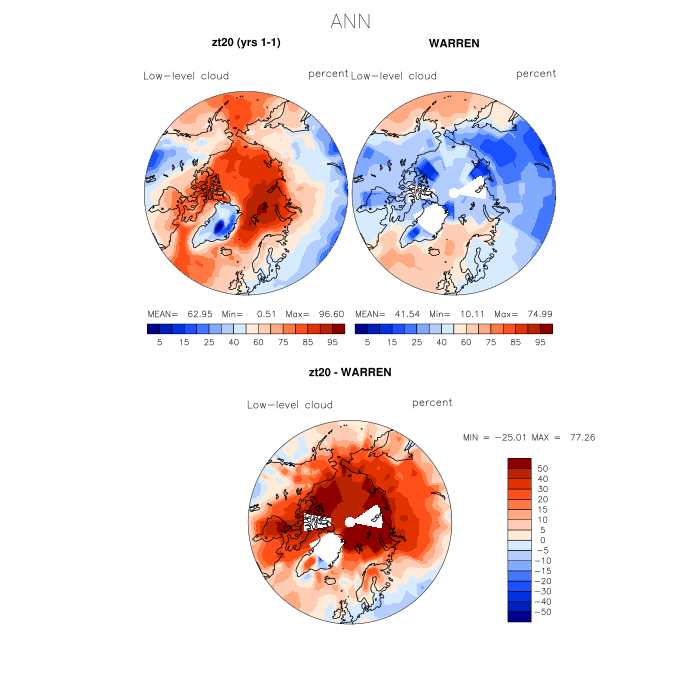 ANN

zt20 (yrs 1-1)

Low-level cloud percent

MEAN= 62.95 Min= 0.51 Max= 96.60

5 15 25 40 60 75 85 95

WARREN

Low-level cloud percent

MEAN= 41.54 Min= 10.11 Max= 74.99

5 15 25 40 60 75 85 95

zt20 - WARREN

Low-level cloud percent

MIN = -25.01 MAX = 77.26

50
40
30
20
15
10
5
0
-5
-10
-15
-20
-30
-40
-50